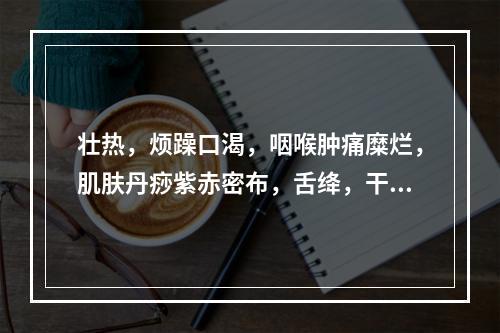 壮热，烦躁口渴，咽喉肿痛糜烂，肌肤丹痧紫赤密布，舌绛，干...